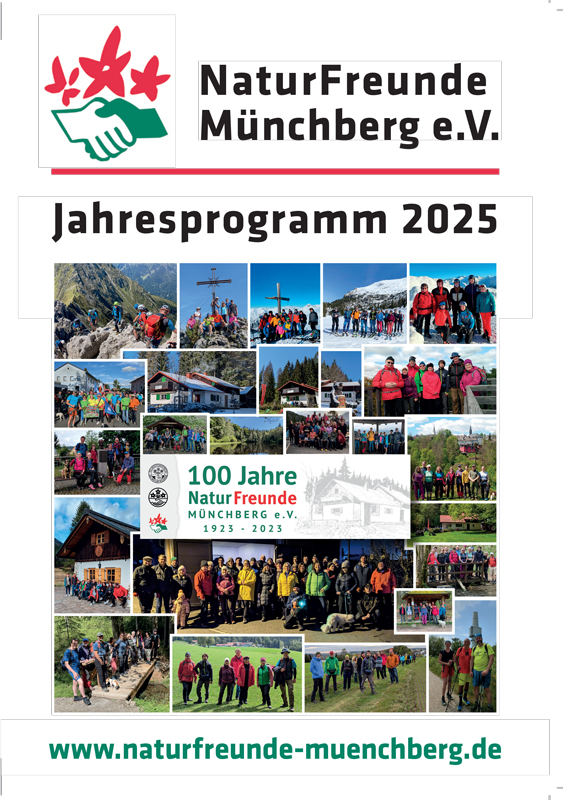 NaturFreunde
Münchberg e.V.

Jahresprogramm 2025

100 Jahre
NaturFreunde
MÜNCHBERG e.V.
1923 - 2023

www.naturfreunde-muenchberg.de